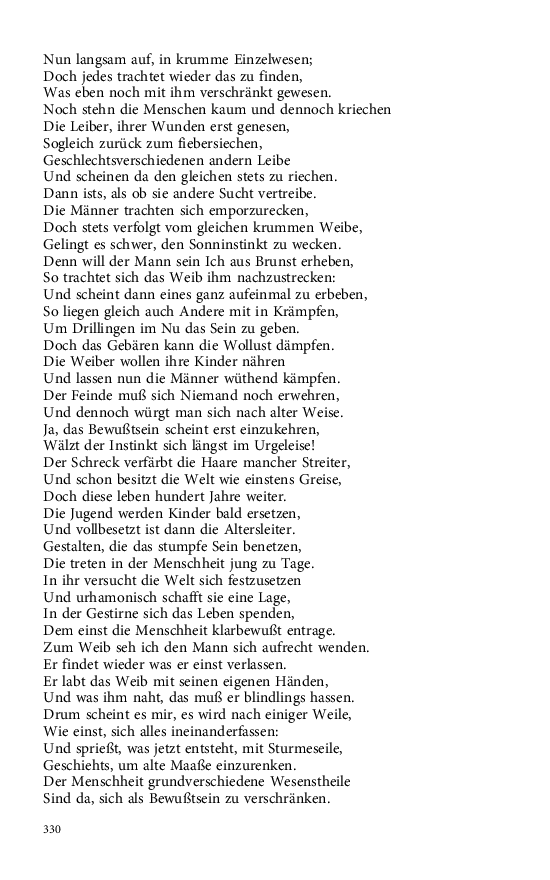 Nun langsam auf, in krumme Einzelwesen;
Doch jedes trachtet wieder das zu finden,
Was eben noch mit ihm verschränkt gewesen.
Noch stehn die Menschen kaum und dennoch kriechen
Die Leiber, ihrer Wunden erst genesen,
Sogleich zurück zum fiebersiechen,
Geschlechtsverschiedenen andern Leibe
Und scheinen da den gleichen stets zu riechen.
Dann ists, als ob sie andere Sucht vertreibe.
Die Männer trachten sich emporzurecken,
Doch stets verfolgt vom gleichen krummen Weibe,
Gelingt es schwer, den Sonninstinkt zu wecken.
Denn will der Mann sein Ich aus Brunst erheben,
So trachtet sich das Weib ihm nachzustrecken:
Und scheint dann eines ganz aufeinmal zu erbeben,
So liegen gleich auch Andere mit in Krämpfen,
Um Drillingen im Nu das Sein zu geben.
Doch das Gebären kann die Wollust dämpfen.
Die Weiber wollen ihre Kinder nähren
Und lassen nun die Männer wüthend kämpfen.
Der Feinde muß sich Niemand noch erwehren,
Und dennoch würgt man sich nach alter Weise.
Ja, das Bewußtsein scheint erst einzukehren,
Wälzt der Instinkt sich längst im Urgeleise!
Der Schreck verfärbt die Haare mancher Streiter,
Und schon besitzt die Welt wie einstens Greise,
Doch diese leben hundert Jahre weiter.
Die Jugend werden Kinder bald ersetzen,
Und vollbesetzt ist dann die Altersleiter.
Gestalten, die das stumpfe Sein benetzen,
Die treten in der Menschheit jung zu Tage.
In ihr versucht die Welt sich festzusetzen
Und urhamonisch schafft sie eine Lage,
In der Gestirne sich das Leben spenden,
Dem einst die Menschheit klarbewußt entrage.
Zum Weib seh ich den Mann sich aufrecht wenden.
Er findet wieder was er einst verlassen.
Er labt das Weib mit seinen eigenen Händen,
Und was ihm naht, das muß er blindlings hassen.
Drum scheint es mir, es wird nach einiger Weile,
Wie einst, sich alles ineinanderfassen:
Und sprießt, was jetzt entsteht, mit Sturmeseile,
Geschiehts, um alte Maaße einzurenken.
Der Menschheit grundverschiedene Wesenstheile
Sind da, sich als Bewußtsein zu verschränken.

330